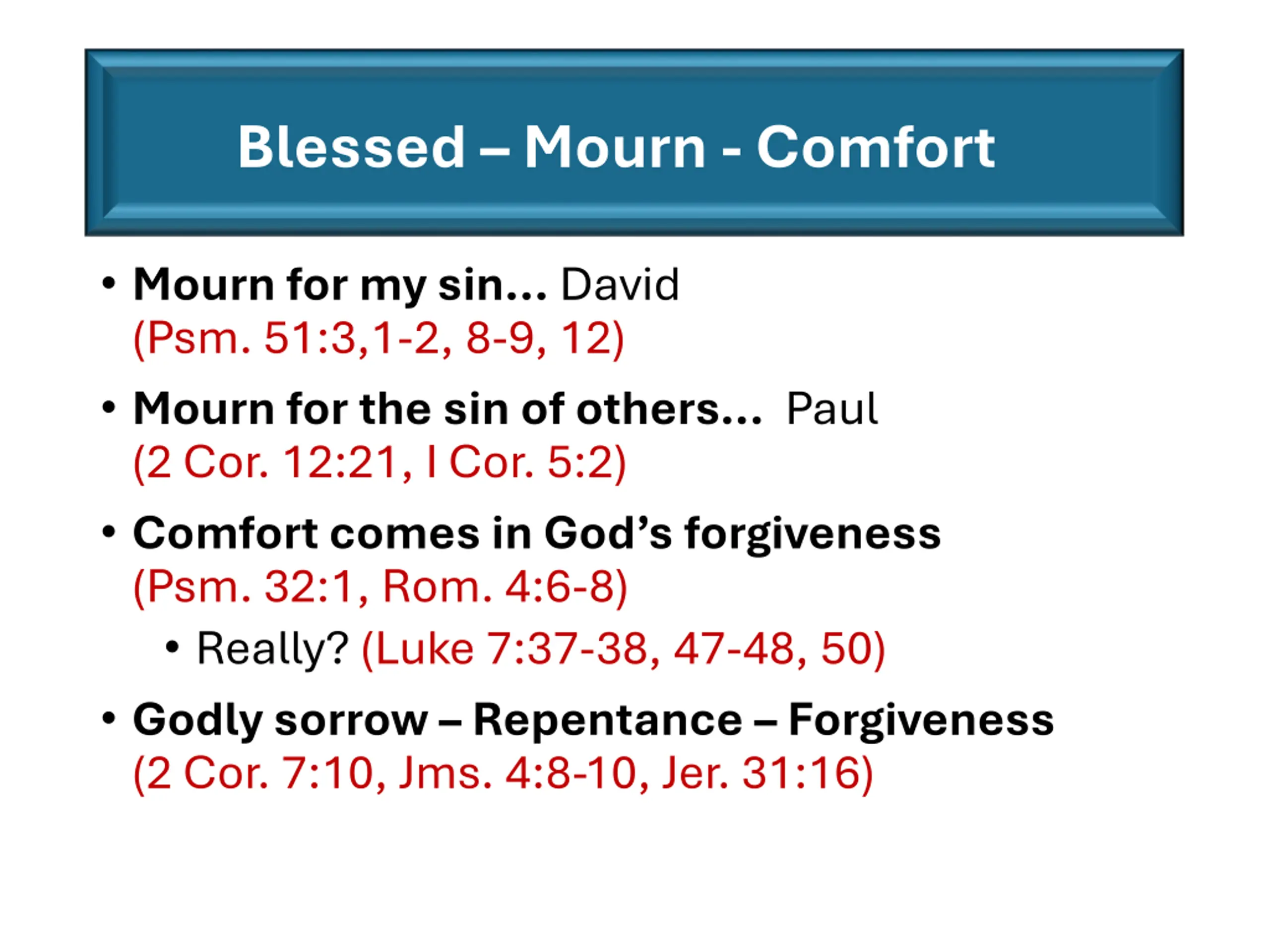 Blessed – Mourn - Comfort

• Mourn for my sin… David (Psm. 51:3,1-2, 8-9, 12)

• Mourn for the sin of others… Paul (2 Cor. 12:21, I Cor. 5:2)

• Comfort comes in God's forgiveness (Psm. 32:1, Rom. 4:6-8)

 • Really? (Luke 7:37-38, 47-48, 50)

• Godly sorrow – Repentance – Forgiveness (2 Cor. 7:10, Jms. 4:8-10, Jer. 31:16)